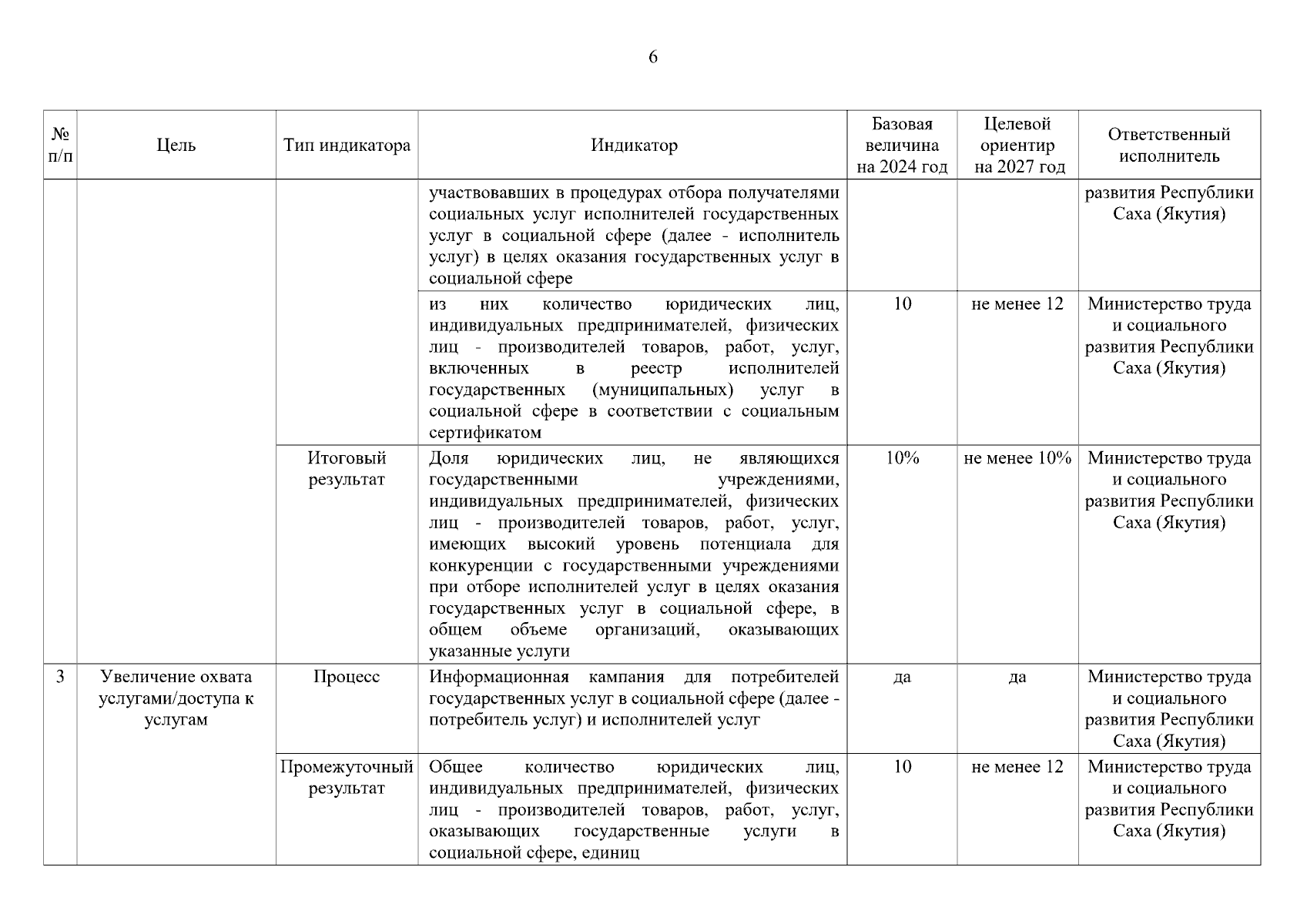 6

| № п/п | Цель | Тип индикатора | Индикатор | Базовая величина на 2024 год | Целевой ориентир на 2027 год | Ответственный исполнитель |
|---|---|---|---|---|---|---|
| | | | участвовавших в процедурах отбора получателями социальных услуг исполнителей государственных услуг в социальной сфере (далее - исполнитель услуг) в целях оказания государственных услуг в социальной сфере | | | развития Республики Саха (Якутия) |
| | | | из них количество юридических лиц, индивидуальных предпринимателей, физических лиц - производителей товаров, работ, услуг, включенных в реестр исполнителей государственных (муниципальных) услуг в социальной сфере в соответствии с социальным сертификатом | 10 | не менее 12 | Министерство труда и социального развития Республики Саха (Якутия) |
| | | Итоговый результат | Доля юридических лиц, не являющихся государственными учреждениями, индивидуальных предпринимателей, физических лиц - производителей товаров, работ, услуг, имеющих высокий уровень потенциала для конкуренции с государственными учреждениями при отборе исполнителей услуг в целях оказания государственных услуг в социальной сфере, в общем объеме организаций, оказывающих указанные услуги | 10% | не менее 10% | Министерство труда и социального развития Республики Саха (Якутия) |
| 3 | Увеличение охвата услугами/доступа к услугам | Процесс | Информационная кампания для потребителей государственных услуг в социальной сфере (далее - потребитель услуг) и исполнителей услуг | да | да | Министерство труда и социального развития Республики Саха (Якутия) |
| | | Промежуточный результат | Общее количество юридических лиц, индивидуальных предпринимателей, физических лиц - производителей товаров, работ, услуг, оказывающих государственные услуги в социальной сфере, единиц | 10 | не менее 12 | Министерство труда и социального развития Республики Саха (Якутия) |